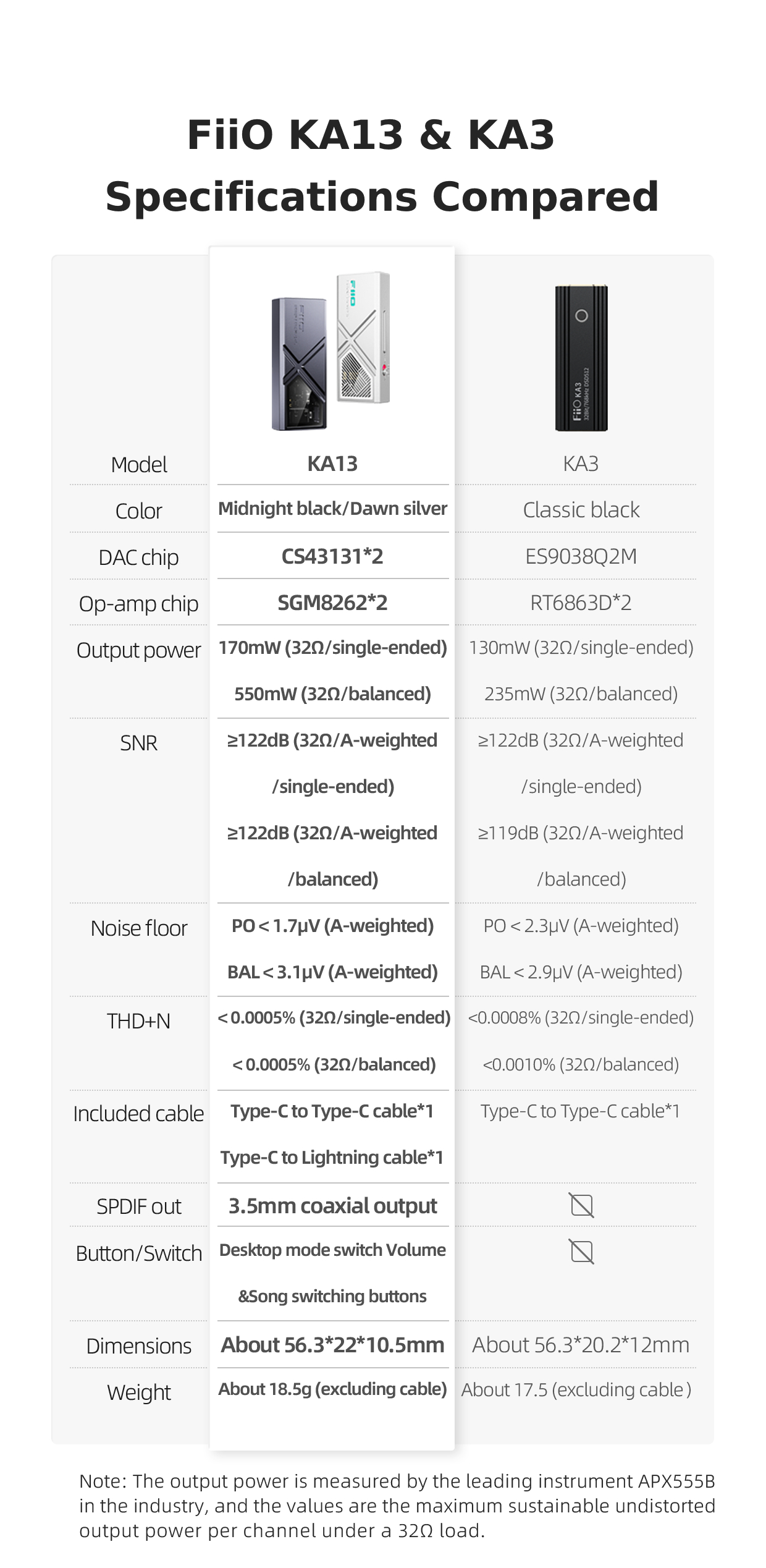 FiiO KA13 & KA3
Specifications Compared

| Model | KA13 | KA3 |
|---|---|---|
| Color | Midnight black/Dawn silver | Classic black |
| DAC chip | CS43131*2 | ES9038Q2M |
| Op-amp chip | SGM8262*2 | RT6863D*2 |
| Output power | 170mW (32Ω/single-ended) 550mW (32Ω/balanced) | 130mW (32Ω/single-ended) 235mW (32Ω/balanced) |
| SNR | ≥122dB (32Ω/A-weighted /single-ended) ≥122dB (32Ω/A-weighted /balanced) | ≥122dB (32Ω/A-weighted /single-ended) ≥119dB (32Ω/A-weighted /balanced) |
| Noise floor | PO < 1.7μV (A-weighted) BAL < 3.1μV (A-weighted) | PO < 2.3μV (A-weighted) BAL < 2.9μV (A-weighted) |
| THD+N | < 0.0005% (32Ω/single-ended) < 0.0005% (32Ω/balanced) | <0.0008% (32Ω/single-ended) <0.0010% (32Ω/balanced) |
| Included cable | Type-C to Type-C cable*1 Type-C to Lightning cable*1 | Type-C to Type-C cable*1 |
| SPDIF out | 3.5mm coaxial output | |
| Button/Switch | Desktop mode switch Volume &Song switching buttons | |
| Dimensions | About 56.3*22*10.5mm | About 56.3*20.2*12mm |
| Weight | About 18.5g (excluding cable) | About 17.5 (excluding cable ) |

Note: The output power is measured by the leading instrument APX555B in the industry, and the values are the maximum sustainable undistorted output power per channel under a 32Ω load.